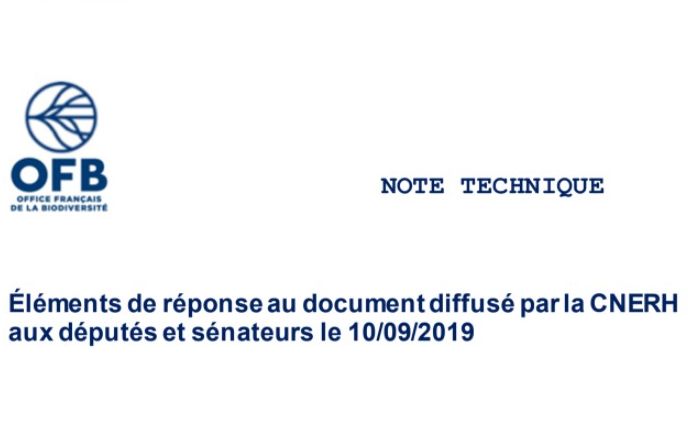 OFB
OFFICE FRANÇAIS
DE LA BIODIVERSITÉ

NOTE TECHNIQUE

Éléments de réponse au document diffusé par la CNERH aux députés et sénateurs le 10/09/2019